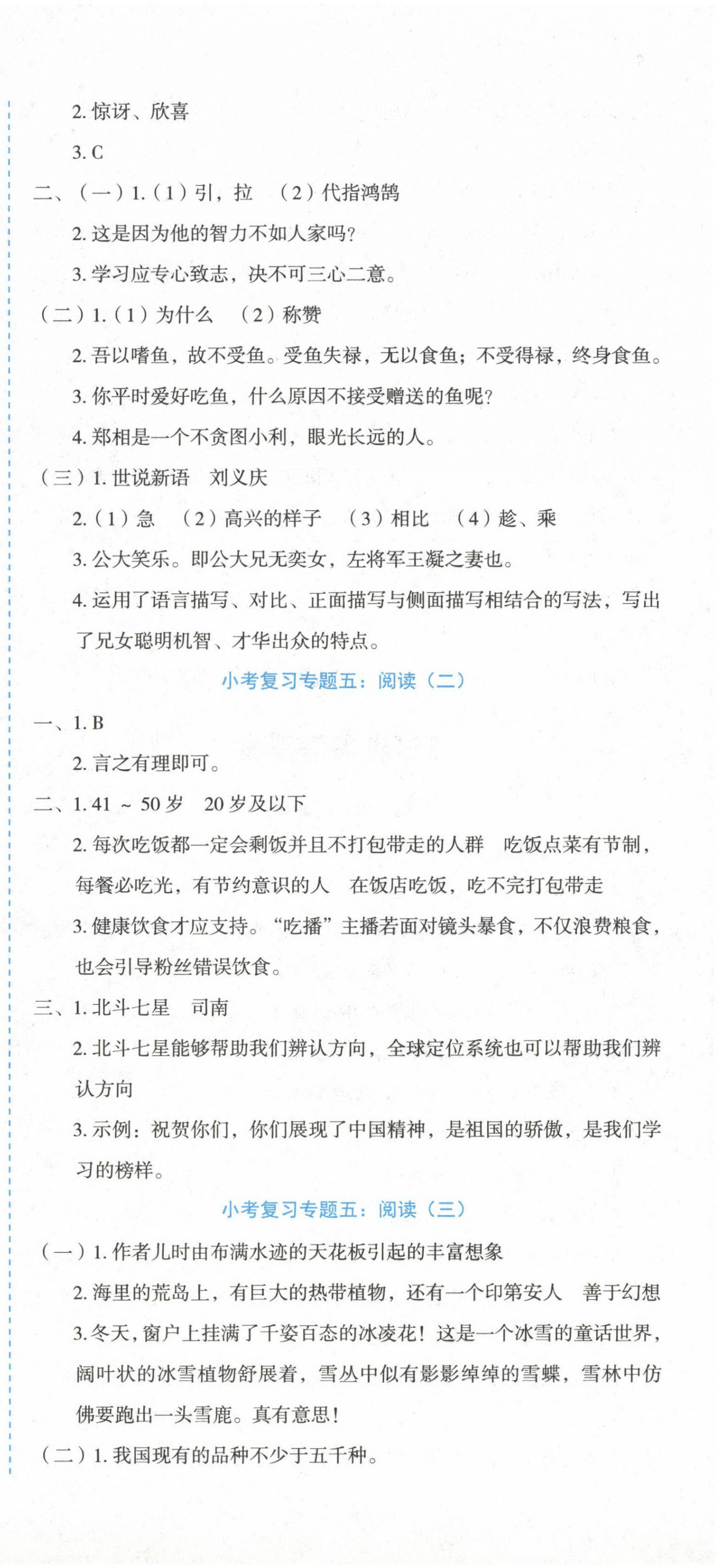 2. 惊讶、欣喜

3. C

二、（一）1.（1）引，拉　（2）代指鸿鹄

2. 这是因为他的智力不如人家吗？

3. 学习应专心致志，决不可三心二意。

（二）1.（1）为什么　（2）称赞

2. 吾以嗜鱼，故不受鱼。受鱼失禄，无以食鱼；不受得禄，终身食鱼。

3. 你平时爱好吃鱼，什么原因不接受赠送的鱼呢？

4. 郑相是一个不贪图小利，眼光长远的人。

（三）1. 世说新语　刘义庆

2.（1）急　（2）高兴的样子　（3）相比　（4）趁、乘

3. 公大笑乐。即公大兄无奕女，左将军王凝之妻也。

4. 运用了语言描写、对比、正面描写与侧面描写相结合的写法，写出了兄女聪明机智、才华出众的特点。

小考复习专题五：阅读（二）

一、1. B

2. 言之有理即可。

二、1. 41 ~ 50 岁　20 岁及以下

2. 每次吃饭都一定会剩饭并且不打包带走的人群　吃饭点菜有节制，每餐必吃光，有节约意识的人　在饭店吃饭，吃不完打包带走

3. 健康饮食才应支持。“吃播”主播若面对镜头暴食，不仅浪费粮食，也会引导粉丝错误饮食。

三、1. 北斗七星　司南

2. 北斗七星能够帮助我们辨认方向，全球定位系统也可以帮助我们辨认方向

3. 示例：祝贺你们，你们展现了中国精神，是祖国的骄傲，是我们学习的榜样。

小考复习专题五：阅读（三）

（一）1. 作者儿时由布满水迹的天花板引起的丰富想象

2. 海里的荒岛上，有巨大的热带植物，还有一个印第安人　善于幻想

3. 冬天，窗户上挂满了千姿百态的冰凌花！这是一个冰雪的童话世界，阔叶状的冰雪植物舒展着，雪丛中似有影影绰绰的雪蝶，雪林中仿佛要跑出一头雪鹿。真有意思！

（二）1. 我国现有的品种不少于五千种。